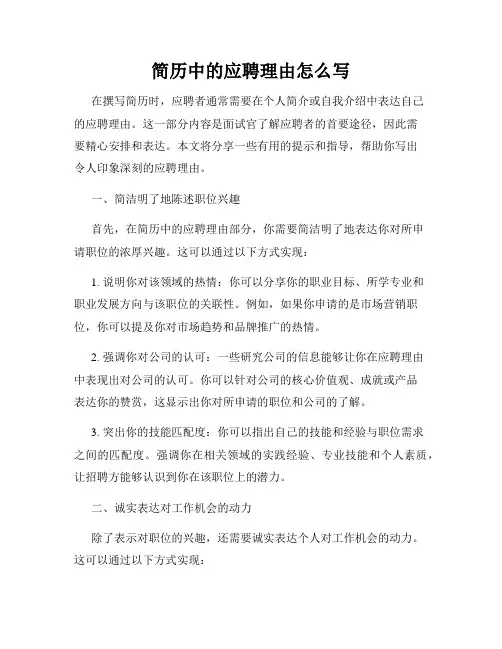 简历中的应聘理由怎么写

在撰写简历时，应聘者通常需要在个人简介或自我介绍中表达自己的应聘理由。这一部分内容是面试官了解应聘者的首要途径，因此需要精心安排和表达。本文将分享一些有用的提示和指导，帮助你写出令人印象深刻的应聘理由。

一、简洁明了地陈述职位兴趣

首先，在简历中的应聘理由部分，你需要简洁明了地表达你对所申请职位的浓厚兴趣。这可以通过以下方式实现：

1. 说明你对该领域的热情：你可以分享你的职业目标、所学专业和职业发展方向与该职位的关联性。例如，如果你申请的是市场营销职位，你可以提及你对市场趋势和品牌推广的热情。

2. 强调你对公司的认可：一些研究公司的信息能够让你在应聘理由中表现出对公司的认可。你可以针对公司的核心价值观、成就或产品表达你的赞赏，这显示出你对所申请的职位和公司的了解。

3. 突出你的技能匹配度：你可以指出自己的技能和经验与职位需求之间的匹配度。强调你在相关领域的实践经验、专业技能和个人素质，让招聘方能够认识到你在该职位上的潜力。

二、诚实表达对工作机会的动力

除了表示对职位的兴趣，还需要诚实表达个人对工作机会的动力。这可以通过以下方式实现：